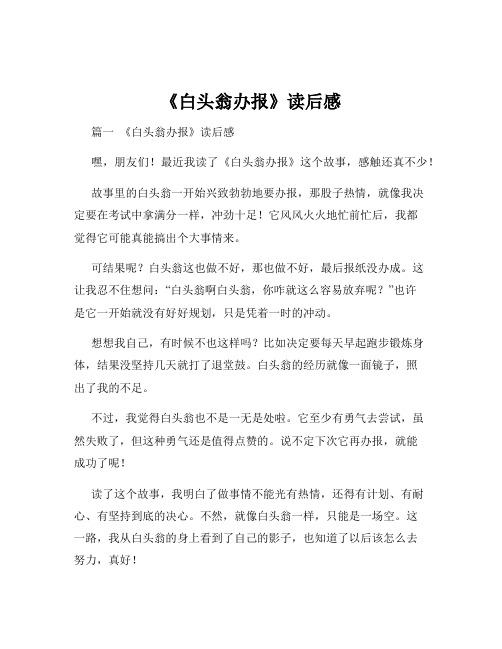 《白头翁办报》读后感

篇一 《白头翁办报》读后感

嘿，朋友们！最近我读了《白头翁办报》这个故事，感触还真不少！

故事里的白头翁一开始兴致勃勃地要办报，那股子热情，就像我决定要在考试中拿满分一样，冲劲十足！它风风火火地忙前忙后，我都觉得它可能真能搞出个大事情来。

可结果呢？白头翁这也做不好，那也做不好，最后报纸没办成。这让我忍不住想问：“白头翁啊白头翁，你咋就这么容易放弃呢？”也许是它一开始就没有好好规划，只是凭着一时的冲动。

想想我自己，有时候不也这样吗？比如决定要每天早起跑步锻炼身体，结果没坚持几天就打了退堂鼓。白头翁的经历就像一面镜子，照出了我的不足。

不过，我觉得白头翁也不是一无是处啦。它至少有勇气去尝试，虽然失败了，但这种勇气还是值得点赞的。说不定下次它再办报，就能成功了呢！

读了这个故事，我明白了做事情不能光有热情，还得有计划、有耐心、有坚持到底的决心。不然，就像白头翁一样，只能是一场空。这一路，我从白头翁的身上看到了自己的影子，也知道了以后该怎么去努力，真好！